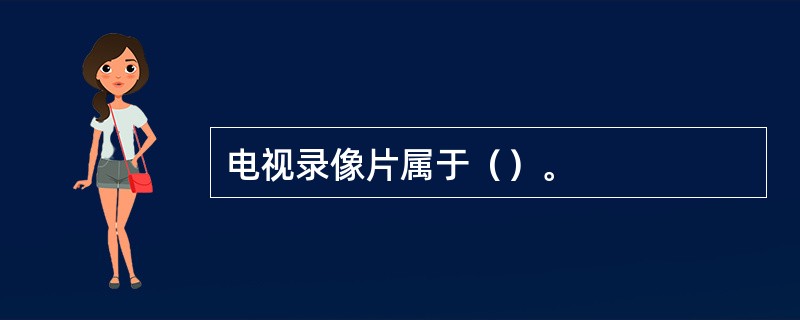 电视录像片属于（）。